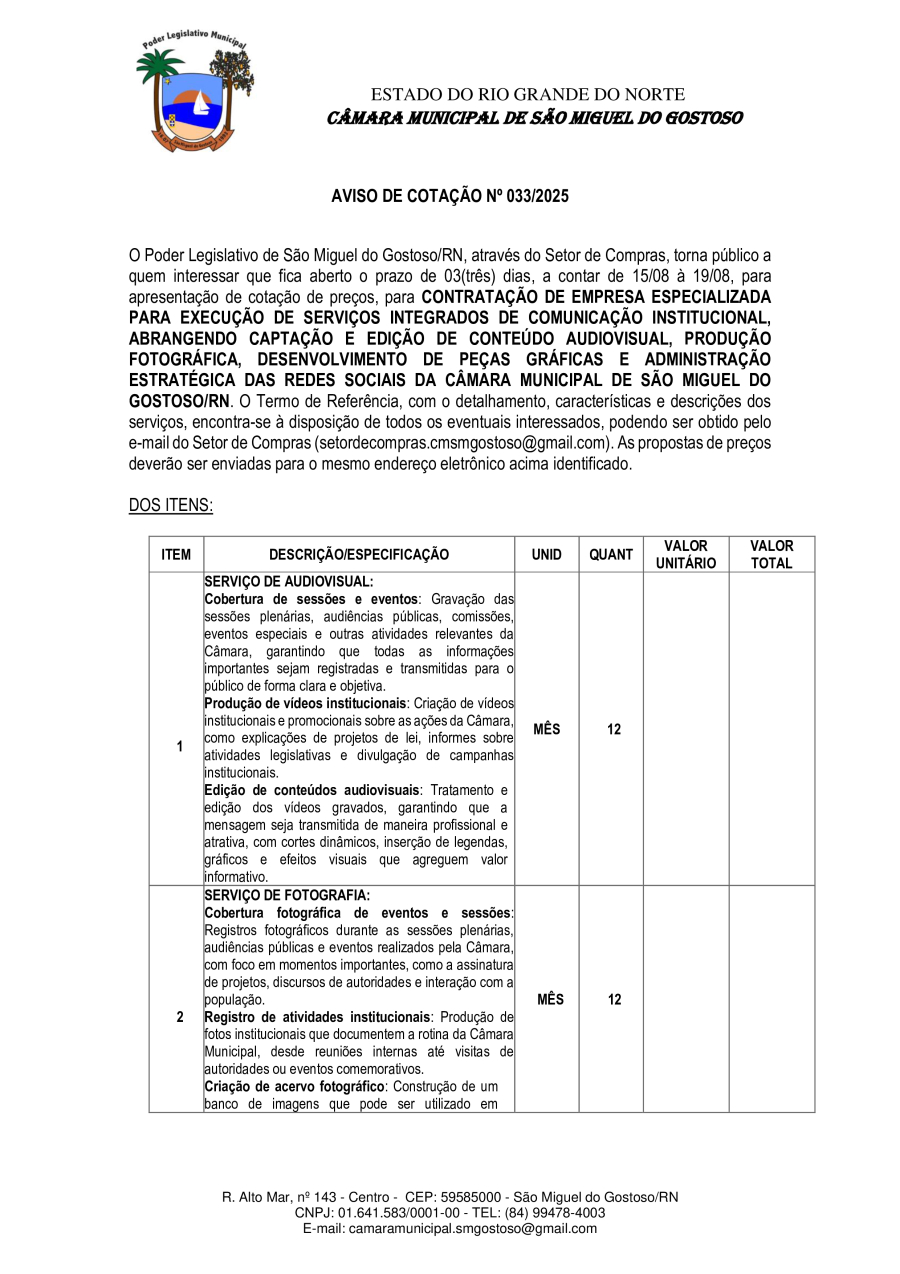 Poder Legislativo Municipal

ESTADO DO RIO GRANDE DO NORTE
CÂMARA MUNICIPAL DE SÃO MIGUEL DO GOSTOSO

AVISO DE COTAÇÃO Nº 033/2025

O Poder Legislativo de São Miguel do Gostoso/RN, através do Setor de Compras, torna público a quem interessar que fica aberto o prazo de 03(três) dias, a contar de 15/08 à 19/08, para apresentação de cotação de preços, para CONTRATAÇÃO DE EMPRESA ESPECIALIZADA PARA EXECUÇÃO DE SERVIÇOS INTEGRADOS DE COMUNICAÇÃO INSTITUCIONAL, ABRANGENDO CAPTAÇÃO E EDIÇÃO DE CONTEÚDO AUDIOVISUAL, PRODUÇÃO FOTOGRÁFICA, DESENVOLVIMENTO DE PEÇAS GRÁFICAS E ADMINISTRAÇÃO ESTRATÉGICA DAS REDES SOCIAIS DA CÂMARA MUNICIPAL DE SÃO MIGUEL DO GOSTOSO/RN. O Termo de Referência, com o detalhamento, características e descrições dos serviços, encontra-se à disposição de todos os eventuais interessados, podendo ser obtido pelo e-mail do Setor de Compras (setordecompras.cmsmgostoso@gmail.com). As propostas de preços deverão ser enviadas para o mesmo endereço eletrônico acima identificado.

DOS ITENS:

| ITEM | DESCRIÇÃO/ESPECIFICAÇÃO | UNID | QUANT | VALOR UNITÁRIO | VALOR TOTAL |
|---|---|---|---|---|---|
| 1 | SERVIÇO DE AUDIOVISUAL: Cobertura de sessões e eventos: Gravação das sessões plenárias, audiências públicas, comissões, eventos especiais e outras atividades relevantes da Câmara, garantindo que todas as informações importantes sejam registradas e transmitidas para o público de forma clara e objetiva. Produção de vídeos institucionais: Criação de vídeos institucionais e promocionais sobre as ações da Câmara, como explicações de projetos de lei, informes sobre atividades legislativas e divulgação de campanhas institucionais. Edição de conteúdos audiovisuais: Tratamento e edição dos vídeos gravados, garantindo que a mensagem seja transmitida de maneira profissional e atrativa, com cortes dinâmicos, inserção de legendas, gráficos e efeitos visuais que agreguem valor informativo. | MÊS | 12 | | |
| 2 | SERVIÇO DE FOTOGRAFIA: Cobertura fotográfica de eventos e sessões: Registros fotográficos durante as sessões plenárias, audiências públicas e eventos realizados pela Câmara, com foco em momentos importantes, como a assinatura de projetos, discursos de autoridades e interação com a população. Registro de atividades institucionais: Produção de fotos institucionais que documentem a rotina da Câmara Municipal, desde reuniões internas até visitas de autoridades ou eventos comemorativos. Criação de acervo fotográfico: Construção de um banco de imagens que pode ser utilizado em | MÊS | 12 | | |

R. Alto Mar, nº 143 - Centro - CEP: 59585000 - São Miguel do Gostoso/RN
CNPJ: 01.641.583/0001-00 - TEL: (84) 99478-4003
E-mail: camaramunicipal.smgostoso@gmail.com